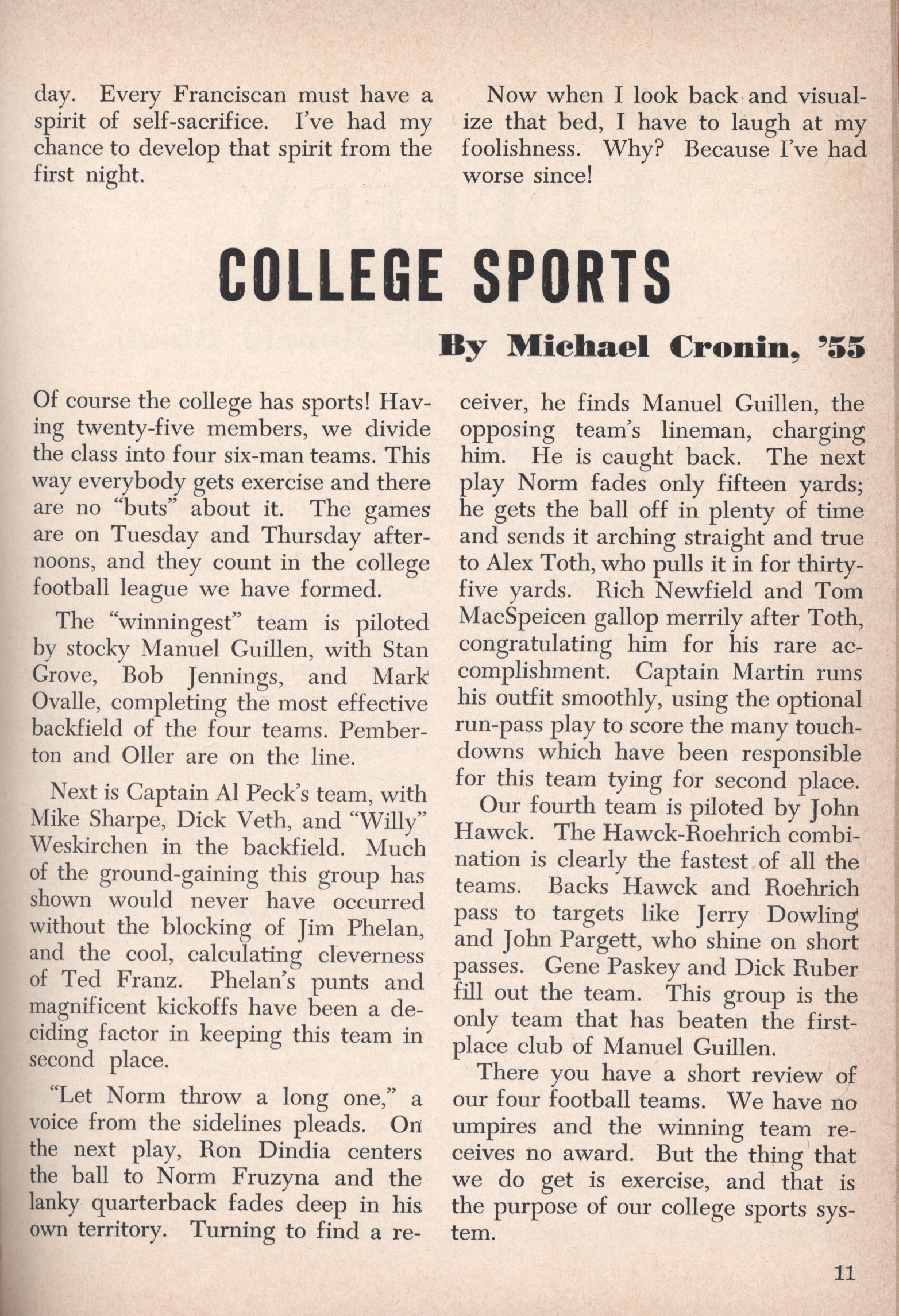 day. Every Franciscan must have a spirit of self-sacrifice. I've had my chance to develop that spirit from the first night.

Now when I look back and visualize that bed, I have to laugh at my foolishness. Why? Because I've had worse since!

COLLEGE SPORTS

By Michael Cronin, '55

Of course the college has sports! Having twenty-five members, we divide the class into four six-man teams. This way everybody gets exercise and there are no "buts" about it. The games are on Tuesday and Thursday afternoons, and they count in the college football league we have formed.

The "winningest" team is piloted by stocky Manuel Guillen, with Stan Grove, Bob Jennings, and Mark Ovalle, completing the most effective backfield of the four teams. Pemberton and Oller are on the line.

Next is Captain Al Peck's team, with Mike Sharpe, Dick Veth, and "Willy" Weskirchen in the backfield. Much of the ground-gaining this group has shown would never have occurred without the blocking of Jim Phelan, and the cool, calculating cleverness of Ted Franz. Phelan's punts and magnificent kickoffs have been a deciding factor in keeping this team in second place.

"Let Norm throw a long one," a voice from the sidelines pleads. On the next play, Ron Dindia centers the ball to Norm Fruzyna and the lanky quarterback fades deep in his own territory. Turning to find a receiver, he finds Manuel Guillen, the opposing team's lineman, charging him. He is caught back. The next play Norm fades only fifteen yards; he gets the ball off in plenty of time and sends it arching straight and true to Alex Toth, who pulls it in for thirty-five yards. Rich Newfield and Tom MacSpeicen gallop merrily after Toth, congratulating him for his rare accomplishment. Captain Martin runs his outfit smoothly, using the optional run-pass play to score the many touchdowns which have been responsible for this team tying for second place.

Our fourth team is piloted by John Hawck. The Hawck-Roehrich combination is clearly the fastest of all the teams. Backs Hawck and Roehrich pass to targets like Jerry Dowling and John Pargett, who shine on short passes. Gene Paskey and Dick Ruber fill out the team. This group is the only team that has beaten the first-place club of Manuel Guillen.

There you have a short review of our four football teams. We have no umpires and the winning team receives no award. But the thing that we do get is exercise, and that is the purpose of our college sports system.

11